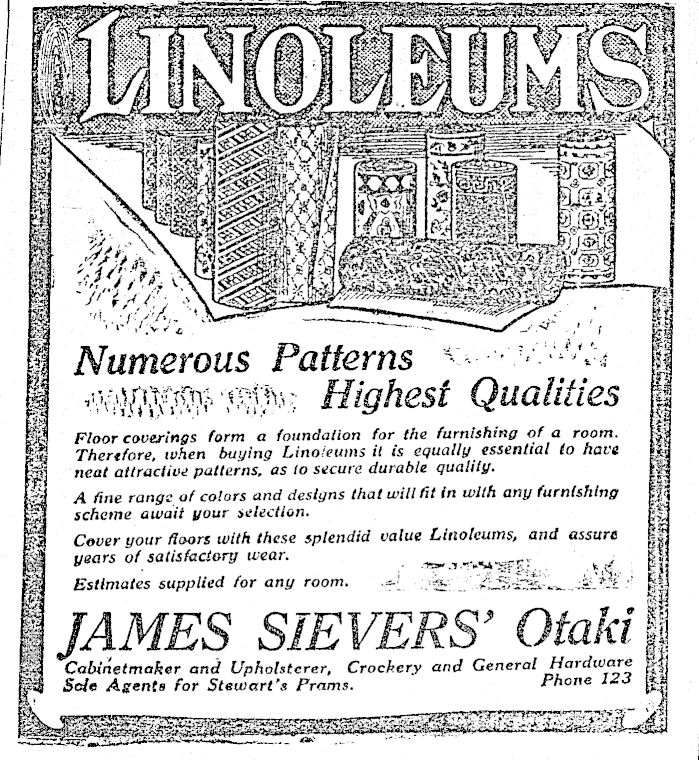 LINOLEUMS

Numerous Patterns
Highest Qualities

Floor coverings form a foundation for the furnishing of a room. Therefore, when buying Linoleums it is equally essential to have neat attractive patterns, as to secure durable quality.

A fine range of colors and designs that will fit in with any furnishing scheme await your selection.

Cover your floors with these splendid value Linoleums, and assure years of satisfactory wear.

Estimates supplied for any room.

JAMES SIEVERS' Otaki

Cabinetmaker and Upholsterer, Crockery and General Hardware
Sole Agents for Stewart's Prams.
Phone 123